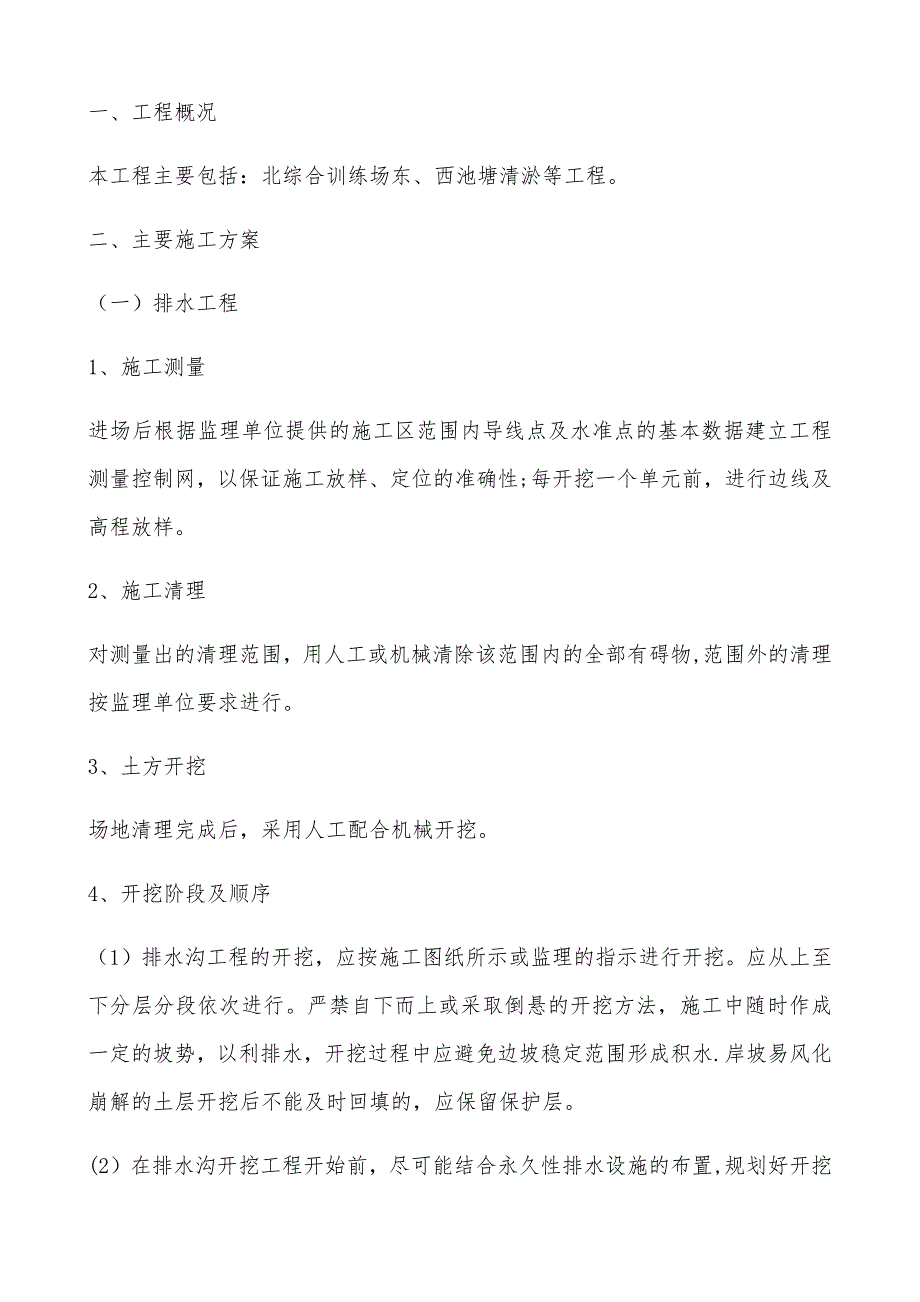 一、工程概况

本工程主要包括：北综合训练场东、西池塘清淤等工程。

二、主要施工方案

（一）排水工程

1、施工测量

进场后根据监理单位提供的施工区范围内导线点及水准点的基本数据建立工程测量控制网，以保证施工放样、定位的准确性;每开挖一个单元前，进行边线及高程放样。

2、施工清理

对测量出的清理范围，用人工或机械清除该范围内的全部有碍物,范围外的清理按监理单位要求进行。

3、土方开挖

场地清理完成后，采用人工配合机械开挖。

4、开挖阶段及顺序

（1）排水沟工程的开挖，应按施工图纸所示或监理的指示进行开挖。应从上至下分层分段依次进行。严禁自下而上或采取倒悬的开挖方法，施工中随时作成一定的坡势，以利排水，开挖过程中应避免边坡稳定范围形成积水.岸坡易风化崩解的土层开挖后不能及时回填的，应保留保护层。

(2）在排水沟开挖工程开始前，尽可能结合永久性排水设施的布置,规划好开挖